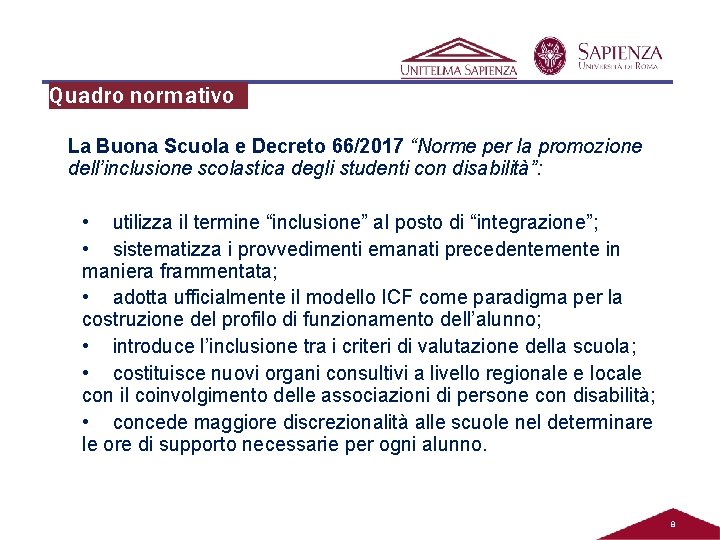 UNITELMA SAPIENZA

SAPIENZA
UNIVERSITÀ DI ROMA

Quadro normativo

La Buona Scuola e Decreto 66/2017 “Norme per la promozione dell’inclusione scolastica degli studenti con disabilità”:

• utilizza il termine “inclusione” al posto di “integrazione”;
• sistematizza i provvedimenti emanati precedentemente in maniera frammentata;
• adotta ufficialmente il modello ICF come paradigma per la costruzione del profilo di funzionamento dell’alunno;
• introduce l’inclusione tra i criteri di valutazione della scuola;
• costituisce nuovi organi consultivi a livello regionale e locale con il coinvolgimento delle associazioni di persone con disabilità;
• concede maggiore discrezionalità alle scuole nel determinare le ore di supporto necessarie per ogni alunno.

8